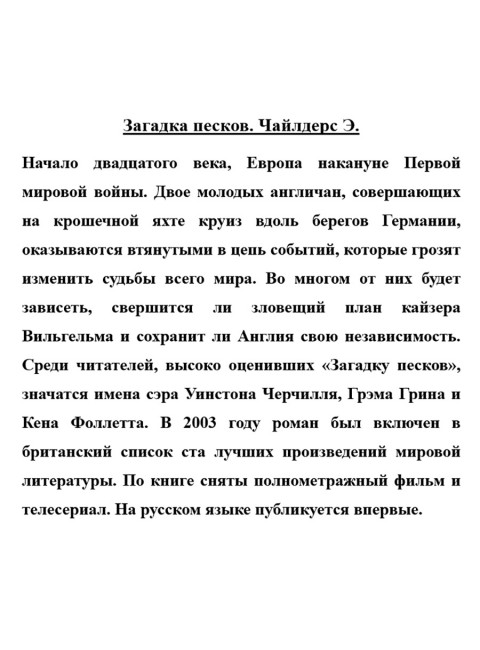 Загадка песков. Чайлдерс Э.

Начало двадцатого века, Европа накануне Первой мировой войны. Двое молодых англичан, совершающих на крошечной яхте круиз вдоль берегов Германии, оказываются втянутыми в цепь событий, которые грозят изменить судьбы всего мира. Во многом от них будет зависеть, свершится ли зловещий план кайзера Вильгельма и сохранит ли Англия свою независимость. Среди читателей, высоко оценивших «Загадку песков», значатся имена сэра Уинстона Черчилля, Грэма Грина и Кена Фоллетта. В 2003 году роман был включен в британский список ста лучших произведений мировой литературы. По книге сняты полнометражный фильм и телесериал. На русском языке публикуется впервые.